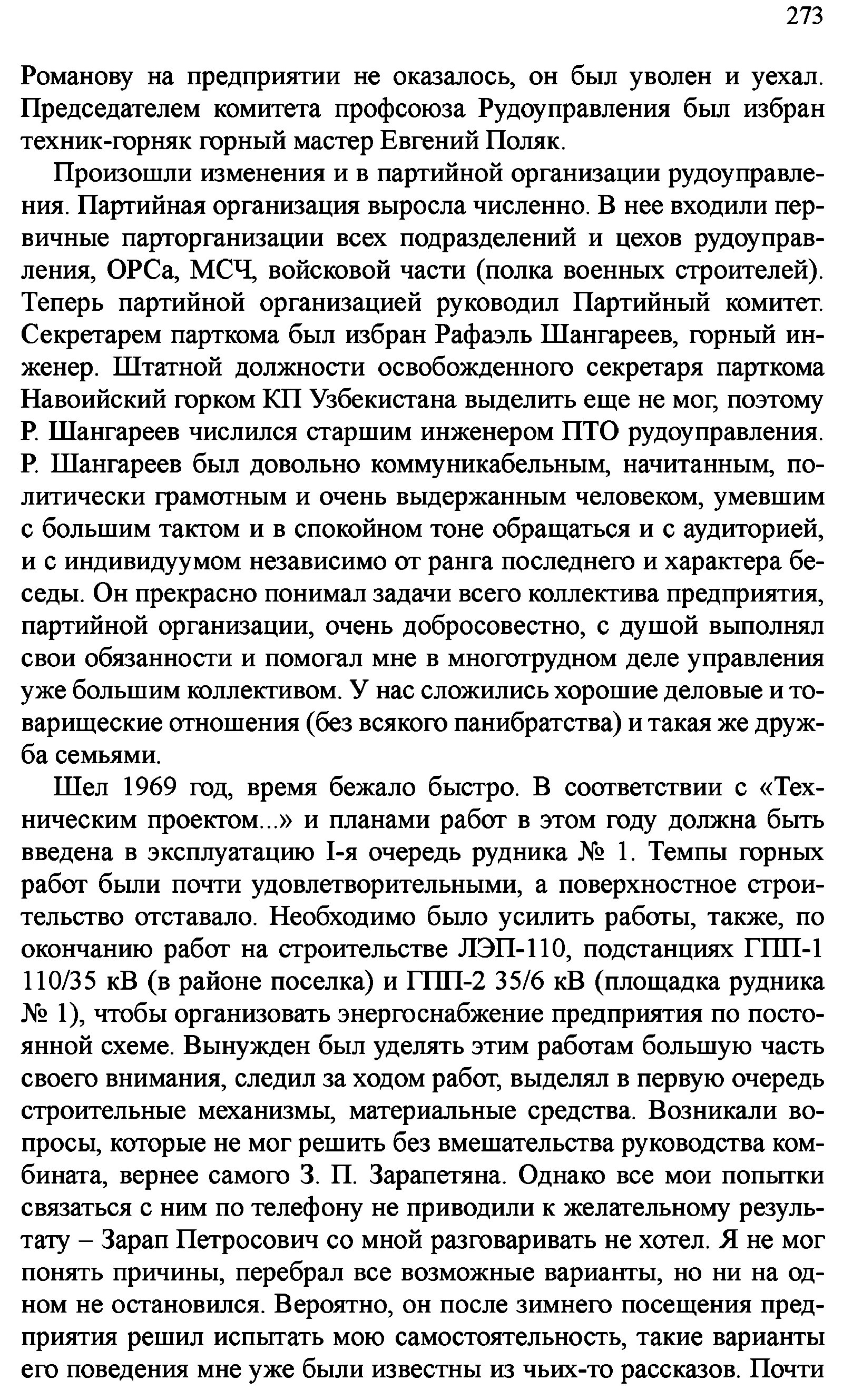 273

Романову на предприятии не оказалось, он был уволен и уехал. Председателем комитета профсоюза Рудоуправления был избран техник-горняк горный мастер Евгений Поляк.

Произошли изменения и в партийной организации рудоуправления. Партийная организация выросла численно. В нее входили первичные парторганизации всех подразделений и цехов рудоуправления, ОРСа, МСЧ, войсковой части (полка военных строителей). Теперь партийной организацией руководил Партийный комитет. Секретарем парткома был избран Рафаэль Шангареев, горный инженер. Штатной должности освобожденного секретаря парткома Навоийский горком КП Узбекистана выделить еще не мог, поэтому Р. Шангареев числился старшим инженером ПТО рудоуправления. Р. Шангареев был довольно коммуникабельным, начитанным, политически грамотным и очень выдержанным человеком, умевшим с большим тактом и в спокойном тоне обращаться и с аудиторией, и с индивидуумом независимо от ранга последнего и характера беседы. Он прекрасно понимал задачи всего коллектива предприятия, партийной организации, очень добросовестно, с душой выполнял свои обязанности и помогал мне в многотрудном деле управления уже большим коллективом. У нас сложились хорошие деловые и товарищеские отношения (без всякого панибратства) и такая же дружба семьями.

Шел 1969 год, время бежало быстро. В соответствии с «Техническим проектом...» и планами работ в этом году должна быть введена в эксплуатацию I-я очередь рудника № 1. Темпы горных работ были почти удовлетворительными, а поверхностное строительство отставало. Необходимо было усилить работы, также, по окончанию работ на строительстве ЛЭП-110, подстанциях ГПП-1 110/35 кВ (в районе поселка) и ГПП-2 35/6 кВ (площадка рудника № 1), чтобы организовать энергоснабжение предприятия по постоянной схеме. Вынужден был уделять этим работам большую часть своего внимания, следил за ходом работ, выделял в первую очередь строительные механизмы, материальные средства. Возникали вопросы, которые не мог решить без вмешательства руководства комбината, вернее самого З. П. Зарапетяна. Однако все мои попытки связаться с ним по телефону не приводили к желательному результату – Зарап Петросович со мной разговаривать не хотел. Я не мог понять причины, перебрал все возможные варианты, но ни на одном не остановился. Вероятно, он после зимнего посещения предприятия решил испытать мою самостоятельность, такие варианты его поведения мне уже были известны из чьих-то рассказов. Почти